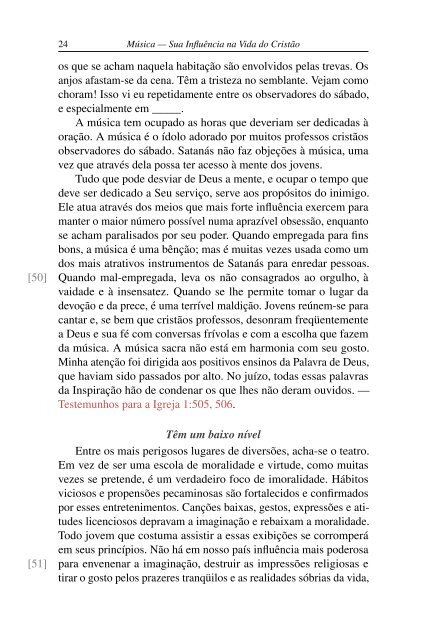 24 Música — Sua Influência na Vida do Cristão

os que se acham naquela habitação são envolvidos pelas trevas. Os anjos afastam-se da cena. Têm a tristeza no semblante. Vejam como choram! Isso vi eu repetidamente entre os observadores do sábado, e especialmente em _____.

A música tem ocupado as horas que deveriam ser dedicadas à oração. A música é o ídolo adorado por muitos professos cristãos observadores do sábado. Satanás não faz objeções à música, uma vez que através dela possa ter acesso à mente dos jovens.

Tudo que pode desviar de Deus a mente, e ocupar o tempo que deve ser dedicado a Seu serviço, serve aos propósitos do inimigo. Ele atua através dos meios que mais forte influência exercem para manter o maior número possível numa aprazível obsessão, enquanto se acham paralisados por seu poder. Quando empregada para fins bons, a música é uma bênção; mas é muitas vezes usada como um dos mais atrativos instrumentos de Satanás para enredar pessoas. [50] Quando mal-empregada, leva os não consagrados ao orgulho, à vaidade e à insensatez. Quando se lhe permite tomar o lugar da devoção e da prece, é uma terrível maldição. Jovens reúnem-se para cantar e, se bem que cristãos professos, desonram freqüentemente a Deus e sua fé com conversas frívolas e com a escolha que fazem da música. A música sacra não está em harmonia com seu gosto. Minha atenção foi dirigida aos positivos ensinos da Palavra de Deus, que haviam sido passados por alto. No juízo, todas essas palavras da Inspiração hão de condenar os que lhes não deram ouvidos. — Testemunhos para a Igreja 1:505, 506.

Têm um baixo nível

Entre os mais perigosos lugares de diversões, acha-se o teatro. Em vez de ser uma escola de moralidade e virtude, como muitas vezes se pretende, é um verdadeiro foco de imoralidade. Hábitos viciosos e propensões pecaminosas são fortalecidos e confirmados por esses entretenimentos. Canções baixas, gestos, expressões e atitudes licenciosos depravam a imaginação e rebaixam a moralidade. Todo jovem que costuma assistir a essas exibições se corromperá em seus princípios. Não há em nosso país influência mais poderosa [51] para envenenar a imaginação, destruir as impressões religiosas e tirar o gosto pelos prazeres tranqüilos e as realidades sóbrias da vida,